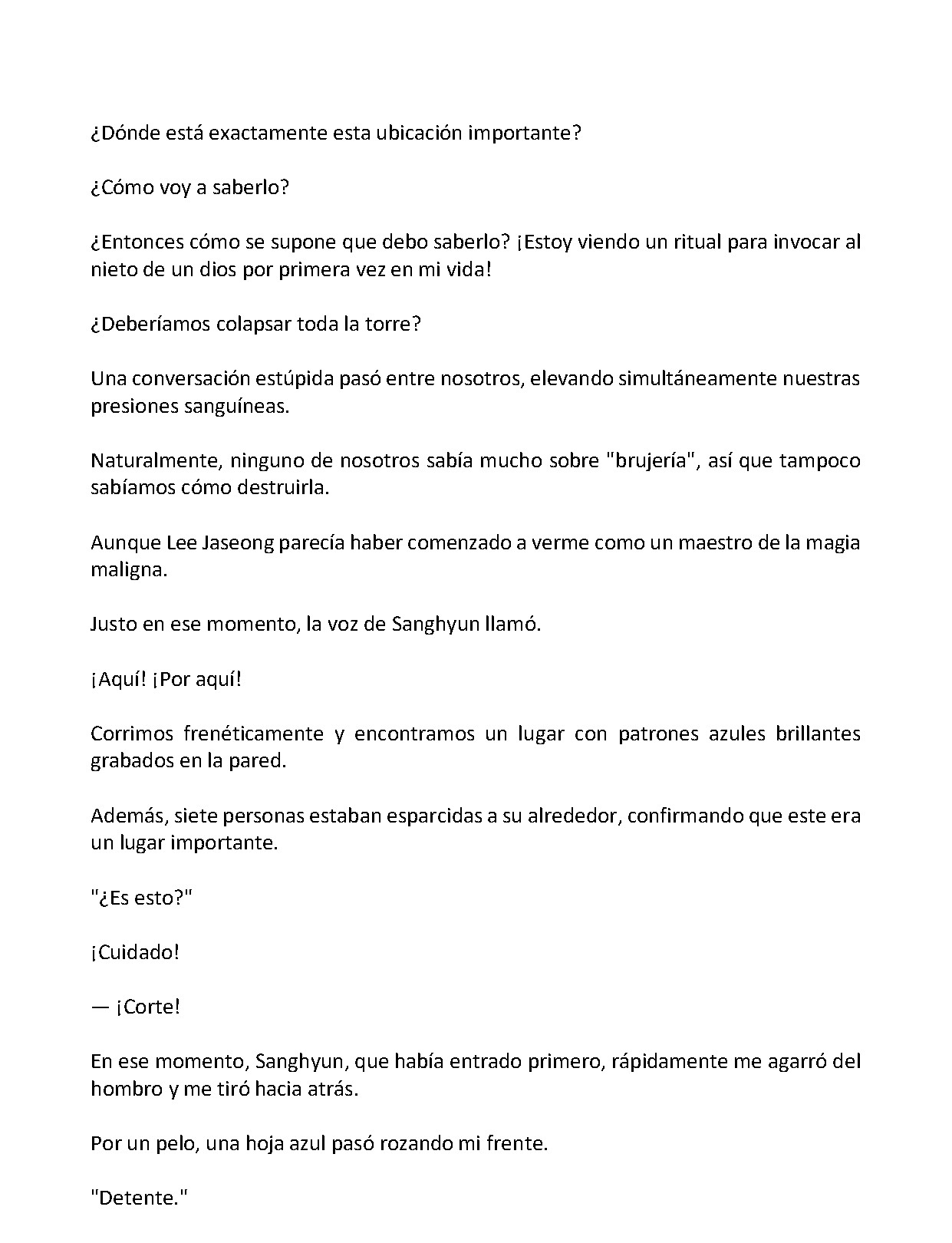 ¿Dónde está exactamente esta ubicación importante?

¿Cómo voy a saberlo?

¿Entonces cómo se supone que debo saberlo? ¡Estoy viendo un ritual para invocar al nieto de un dios por primera vez en mi vida!

¿Deberíamos colapsar toda la torre?

Una conversación estúpida pasó entre nosotros, elevando simultáneamente nuestras presiones sanguíneas.

Naturalmente, ninguno de nosotros sabía mucho sobre "brujería", así que tampoco sabíamos cómo destruirla.

Aunque Lee Jaseong parecía haber comenzado a verme como un maestro de la magia maligna.

Justo en ese momento, la voz de Sanghyun llamó.

¡Aquí! ¡Por aquí!

Corrimos frenéticamente y encontramos un lugar con patrones azules brillantes grabados en la pared.

Además, siete personas estaban esparcidas a su alrededor, confirmando que este era un lugar importante.

"¿Es esto?"

¡Cuidado!

— ¡Corte!

En ese momento, Sanghyun, que había entrado primero, rápidamente me agarró del hombro y me tiró hacia atrás.

Por un pelo, una hoja azul pasó rozando mi frente.

"Detente."